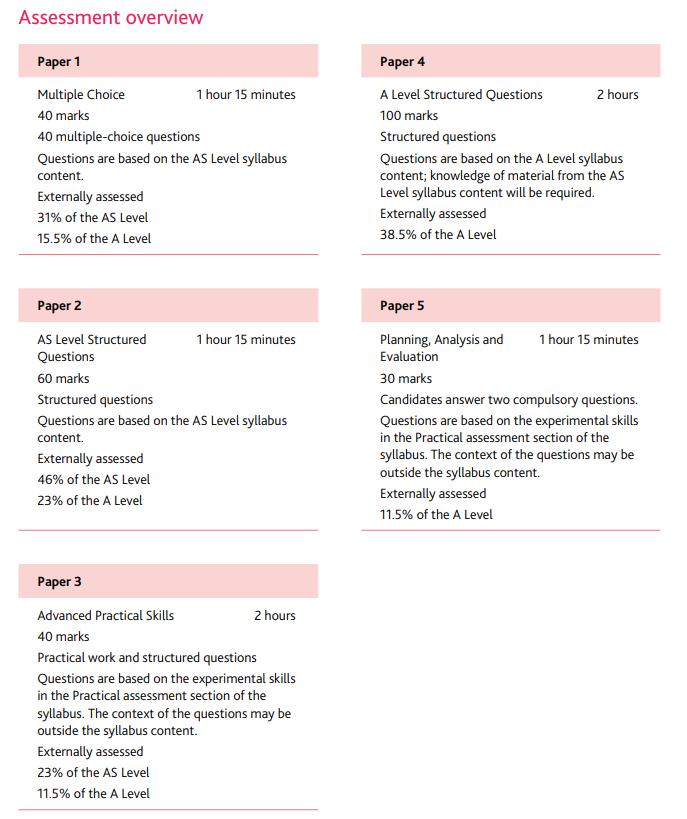 Assessment overview

Paper 1

Multiple Choice 1 hour 15 minutes
40 marks
40 multiple-choice questions
Questions are based on the AS Level syllabus content.
Externally assessed
31% of the AS Level
15.5% of the A Level

Paper 2

AS Level Structured Questions 1 hour 15 minutes
60 marks
Structured questions
Questions are based on the AS Level syllabus content.
Externally assessed
46% of the AS Level
23% of the A Level

Paper 3

Advanced Practical Skills 2 hours
40 marks
Practical work and structured questions
Questions are based on the experimental skills in the Practical assessment section of the syllabus. The context of the questions may be outside the syllabus content.
Externally assessed
23% of the AS Level
11.5% of the A Level

Paper 4

A Level Structured Questions 2 hours
100 marks
Structured questions
Questions are based on the A Level syllabus content; knowledge of material from the AS Level syllabus content will be required.
Externally assessed
38.5% of the A Level

Paper 5

Planning, Analysis and Evaluation 1 hour 15 minutes
30 marks
Candidates answer two compulsory questions.
Questions are based on the experimental skills in the Practical assessment section of the syllabus. The context of the questions may be outside the syllabus content.
Externally assessed
11.5% of the A Level